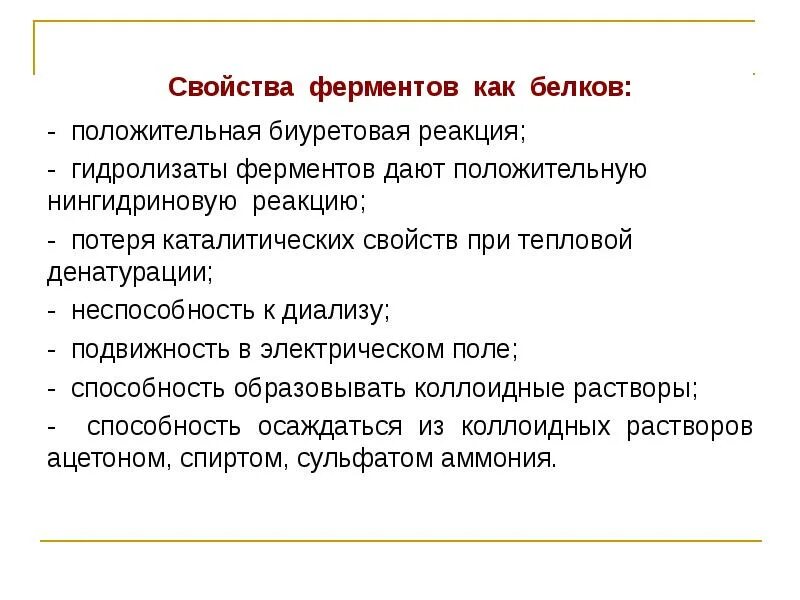 Свойства ферментов как белков:

- положительная биуретовая реакция;

- гидролизаты ферментов дают положительную нингидриновую реакцию;

- потеря каталитических свойств при тепловой денатурации;

- неспособность к диализу;

- подвижность в электрическом поле;

- способность образовывать коллоидные растворы;

- способность осаждаться из коллоидных растворов ацетоном, спиртом, сульфатом аммония.